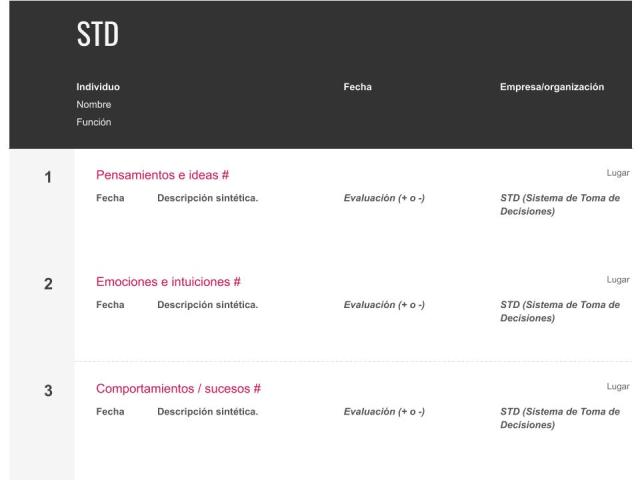 STD

Individuo
Nombre
Función

Fecha

Empresa/organización

1

Pensamientos e ideas #

Lugar

Fecha Descripción sintética. Evaluación (+ o -) STD (Sistema de Toma de Decisiones)

2

Emociones e intuiciones #

Lugar

Fecha Descripción sintética. Evaluación (+ o -) STD (Sistema de Toma de Decisiones)

3

Comportamientos / sucesos #

Lugar

Fecha Descripción sintética. Evaluación (+ o -) STD (Sistema de Toma de Decisiones)